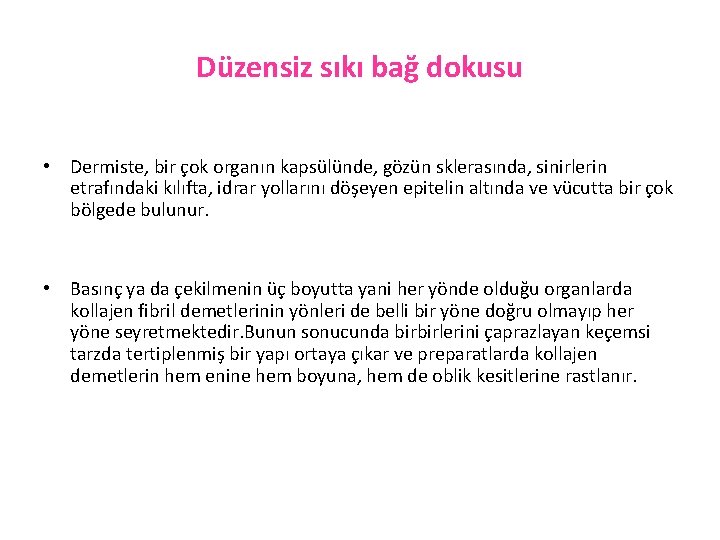 Düzensiz sıkı bağ dokusu

• Dermiste, bir çok organın kapsülünde, gözün sklerasında, sinirlerin etrafındaki kılıfta, idrar yollarını döşeyen epitelin altında ve vücutta bir çok bölgede bulunur.

• Basınç ya da çekilmenin üç boyutta yani her yönde olduğu organlarda kollajen fibril demetlerinin yönleri de belli bir yöne doğru olmayıp her yöne seyretmektedir.Bunun sonucunda birbirlerini çaprazlayan keçemsi tarzda tertiplenmiş bir yapı ortaya çıkar ve preparatlarda kollajen demetlerin hem enine hem boyuna, hem de oblik kesitlerine rastlanır.